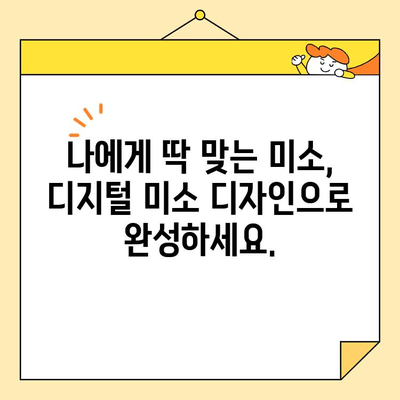 나에게 딱 맞는 미소,
디지털 미소 디자인으로
완성하세요.